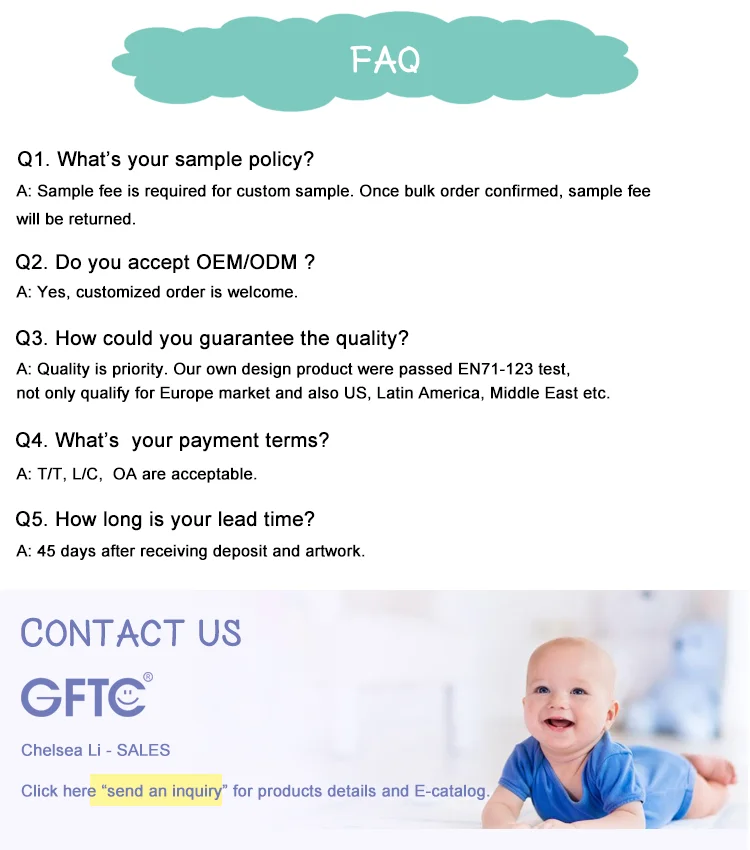 FAQ

Q1. What's your sample policy?

A: Sample fee is required for custom sample. Once bulk order confirmed, sample fee will be returned.

Q2. Do you accept OEM/ODM ?

A: Yes, customized order is welcome.

Q3. How could you guarantee the quality?

A: Quality is priority. Our own design product were passed EN71-123 test, not only qualify for Europe market and also US, Latin America, Middle East etc.

Q4. What's your payment terms?

A: T/T, L/C, OA are acceptable.

Q5. How long is your lead time?

A: 45 days after receiving deposit and artwork.

CONTACT US

GFTC®

Chelsea Li - SALES

Click here "send an inquiry" for products details and E-catalog.